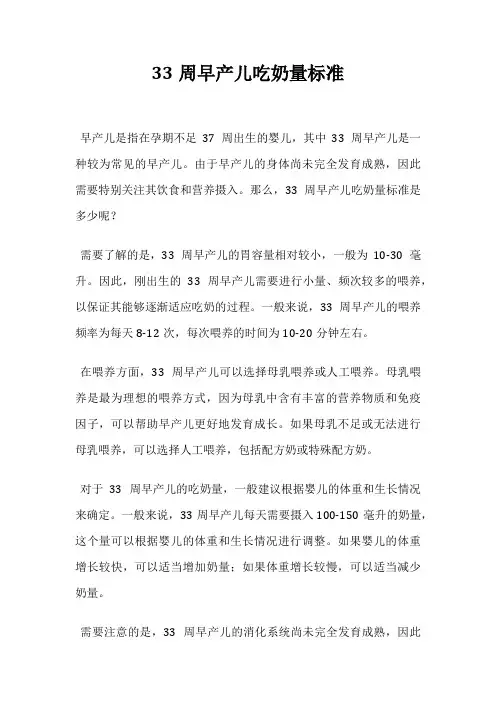 33 周早产儿吃奶量标准

早产儿是指在孕期不足 37 周出生的婴儿，其中 33 周早产儿是一种较为常见的早产儿。由于早产儿的身体尚未完全发育成熟，因此需要特别关注其饮食和营养摄入。那么，33 周早产儿吃奶量标准是多少呢？

需要了解的是，33 周早产儿的胃容量相对较小，一般为 10-30 毫升。因此，刚出生的 33 周早产儿需要进行小量、频次较多的喂养，以保证其能够逐渐适应吃奶的过程。一般来说，33 周早产儿的喂养频率为每天 8-12 次，每次喂养的时间为 10-20 分钟左右。

在喂养方面，33 周早产儿可以选择母乳喂养或人工喂养。母乳喂养是最为理想的喂养方式，因为母乳中含有丰富的营养物质和免疫因子，可以帮助早产儿更好地发育成长。如果母乳不足或无法进行母乳喂养，可以选择人工喂养，包括配方奶或特殊配方奶。

对于 33 周早产儿的吃奶量，一般建议根据婴儿的体重和生长情况来确定。一般来说，33 周早产儿每天需要摄入 100-150 毫升的奶量，这个量可以根据婴儿的体重和生长情况进行调整。如果婴儿的体重增长较快，可以适当增加奶量；如果体重增长较慢，可以适当减少奶量。

需要注意的是，33 周早产儿的消化系统尚未完全发育成熟，因此